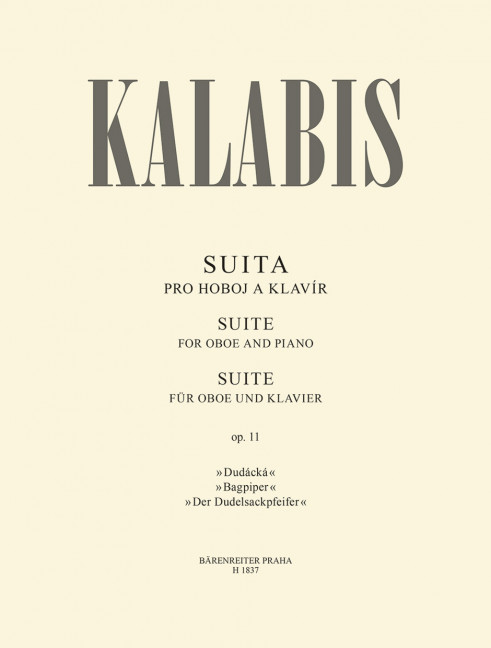 KALABIS

SUITA
PRO HOBOJ A KLAVÍR

SUITE
FOR OBOE AND PIANO

SUITE
FÜR OBOE UND KLAVIER

op. 11

»Dudácká«
»Bagpiper«
»Der Dudelsackpfeifer«

BÄRENREITER PRAHA
H 1837